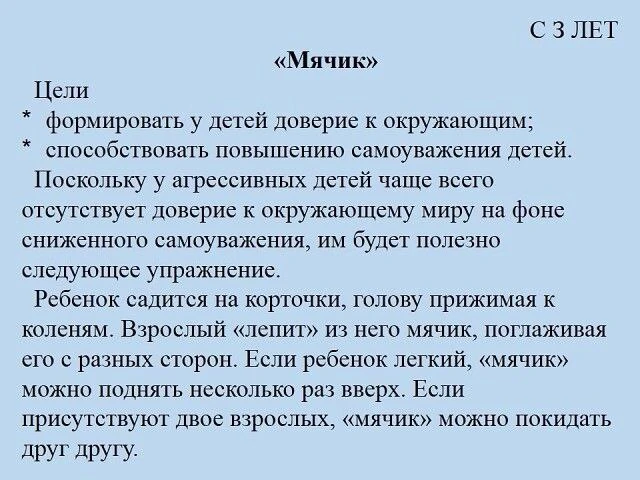 С 3 ЛЕТ

«Мячик»

Цели

* формировать у детей доверие к окружающим;
* способствовать повышению самоуважения детей.

Поскольку у агрессивных детей чаще всего отсутствует доверие к окружающему миру на фоне сниженного самоуважения, им будет полезно следующее упражнение.

Ребенок садится на корточки, голову прижимая к коленям. Взрослый «лепит» из него мячик, поглаживая его с разных сторон. Если ребенок легкий, «мячик» можно поднять несколько раз вверх. Если присутствуют двое взрослых, «мячик» можно покидать друг другу.